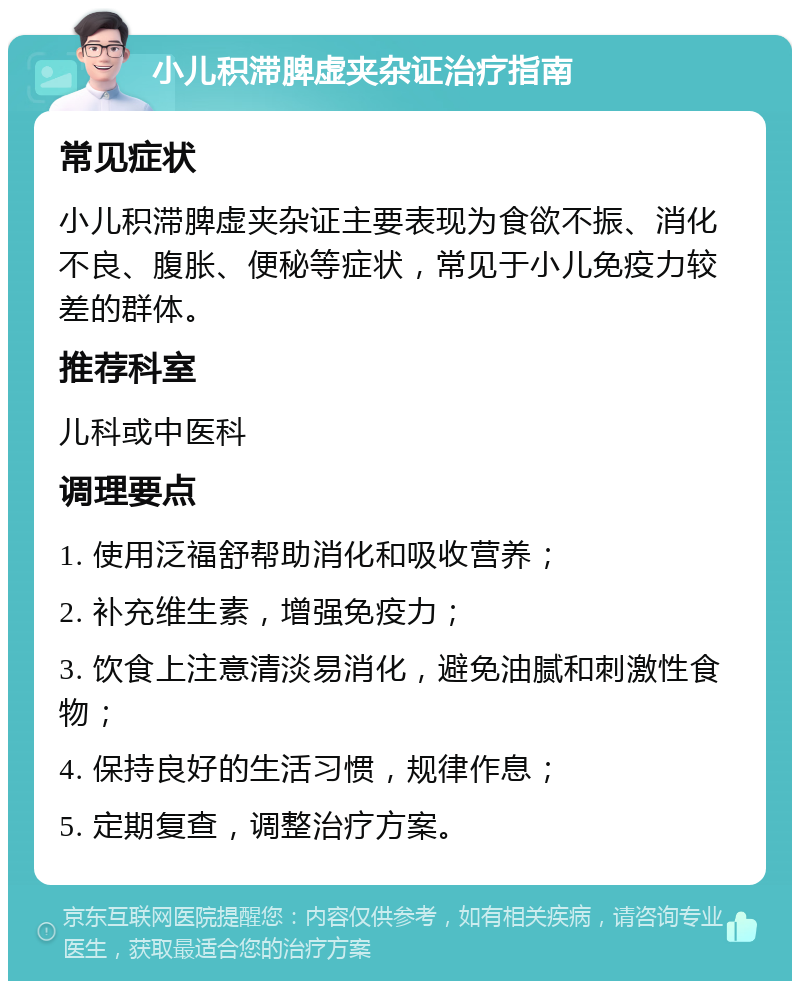 小儿积滞脾虚夹杂证治疗指南

常见症状

小儿积滞脾虚夹杂证主要表现为食欲不振、消化不良、腹胀、便秘等症状，常见于小儿免疫力较差的群体。

推荐科室

儿科或中医科

调理要点

1. 使用泛福舒帮助消化和吸收营养；

2. 补充维生素，增强免疫力；

3. 饮食上注意清淡易消化，避免油腻和刺激性食物；

4. 保持良好的生活习惯，规律作息；

5. 定期复查，调整治疗方案。

京东互联网医院提醒您：内容仅供参考，如有相关疾病，请咨询专业医生，获取最适合您的治疗方案